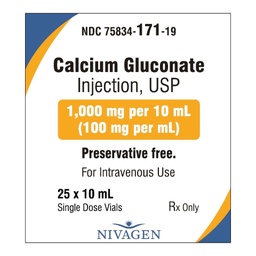 NDC 75834-171-19

Calcium Gluconate
Injection, USP

1,000 mg per 10 mL
(100 mg per mL)

Preservative free.

For Intravenous Use

25 x 10 mL
Single Dose Vials

Rx Only

NIVAGEN